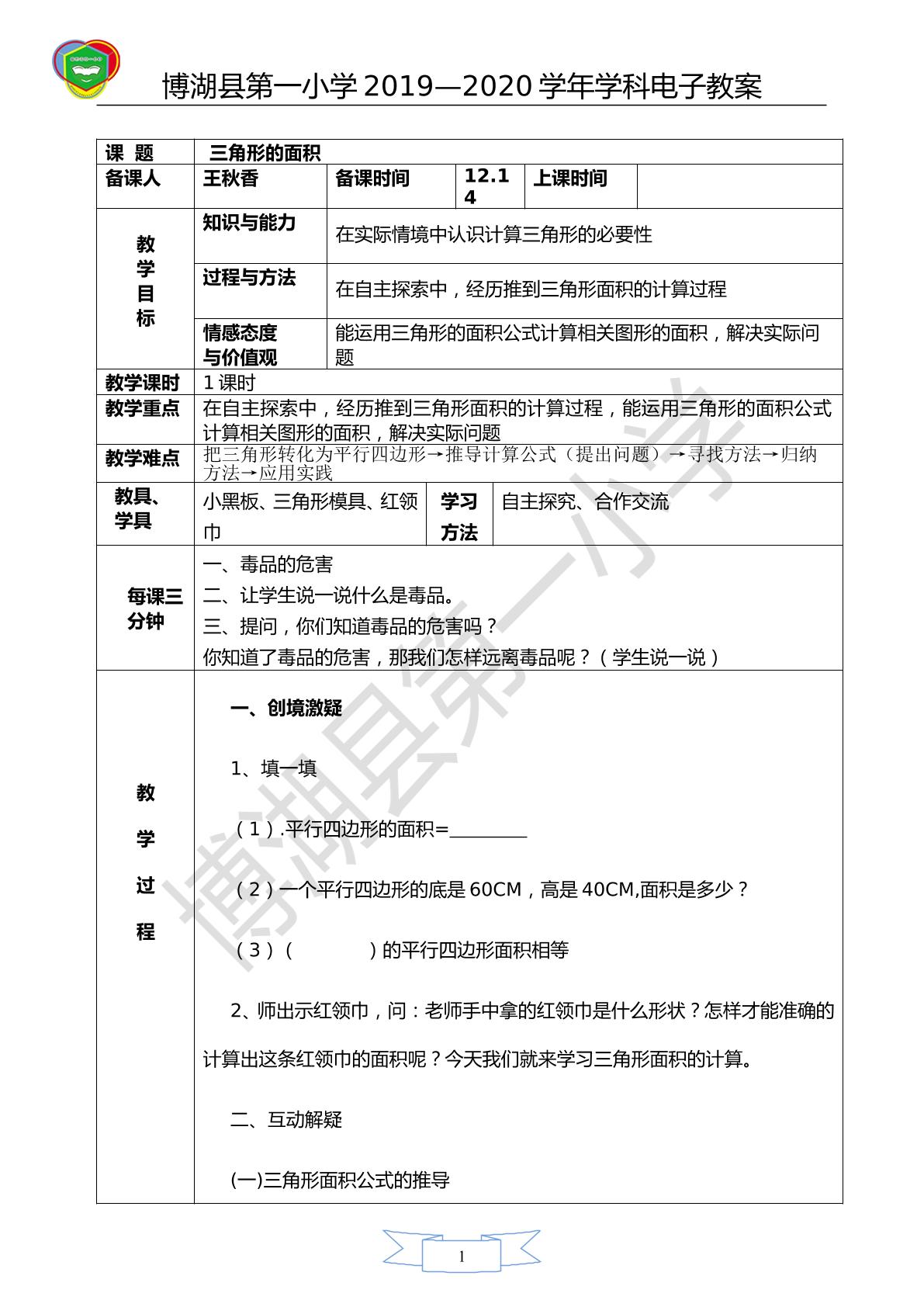 博湖县第一小学2019—2020学年学科电子教案

课 题 三角形的面积

备课人 王秋香 备课时间 12.14 上课时间

教学目标

知识与能力 在实际情境中认识计算三角形的必要性

过程与方法 在自主探索中，经历推到三角形面积的计算过程

情感态度与价值观 能运用三角形的面积公式计算相关图形的面积，解决实际问题

教学课时 1课时

教学重点 在自主探索中，经历推到三角形面积的计算过程，能运用三角形的面积公式计算相关图形的面积，解决实际问题

教学难点 把三角形转化为平行四边形→推导计算公式（提出问题）→寻找方法→归纳方法→应用实践

教具、学具 小黑板、三角形模具、红领巾 学习方法 自主探究、合作交流

每课三分钟

一、毒品的危害

二、让学生说一说什么是毒品。

三、提问，你们知道毒品的危害吗？

你知道了毒品的危害，那我们怎样远离毒品呢？（学生说一说）

教学过程

一、创境激疑

1、填一填

（1）.平行四边形的面积=____

（2）一个平行四边形的底是60CM，高是40CM,面积是多少？

（3）（ ）的平行四边形面积相等

2、师出示红领巾，问：老师手中拿的红领巾是什么形状？怎样才能准确的计算出这条红领巾的面积呢？今天我们就来学习三角形面积的计算。

二、互动解疑

(一)三角形面积公式的推导

1

博湖县第一小学